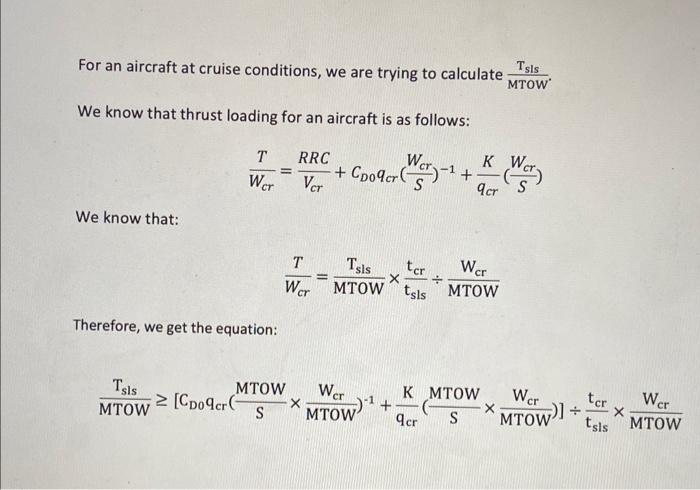 For an aircraft at cruise conditions, we are trying to calculate $\frac{T_{sls}}{MTOW}$.

We know that thrust loading for an aircraft is as follows:

$\frac{T}{W_{cr}} = \frac{RRC}{V_{cr}} + C_{D0}q_{cr}(\frac{W_{cr}}{S})^{-1} + \frac{K}{q_{cr}}(\frac{W_{cr}}{S})$

We know that:

$\frac{T}{W_{cr}} = \frac{T_{sls}}{MTOW} \times \frac{t_{cr}}{t_{sls}} \div \frac{W_{cr}}{MTOW}$

Therefore, we get the equation:

$\frac{T_{sls}}{MTOW} \geq [C_{D0}q_{cr}(\frac{MTOW}{S} \times \frac{W_{cr}}{MTOW})^{-1} + \frac{K}{q_{cr}}(\frac{MTOW}{S} \times \frac{W_{cr}}{MTOW})] \div \frac{t_{cr}}{t_{sls}} \times \frac{W_{cr}}{MTOW}$